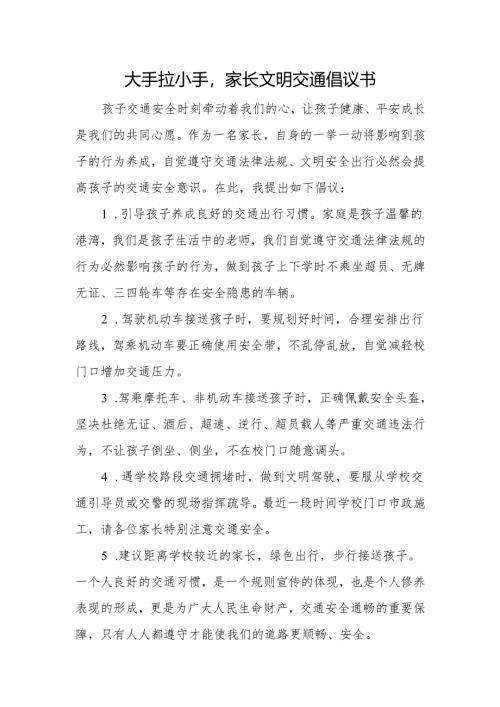 大手拉小手，家长文明交通倡议书

孩子交通安全时刻牵动着我们的心，让孩子健康、平安成长是我们的共同心愿。作为一名家长，自身的一举一动将影响到孩子的行为养成，自觉遵守交通法律法规、文明安全出行必然会提高孩子的交通安全意识。在此，我提出如下倡议：

1．引导孩子养成良好的交通出行习惯。家庭是孩子温馨的港湾，我们是孩子生活中的老师，我们自觉遵守交通法律法规的行为必然影响孩子的行为，做到孩子上下学时不乘坐超员、无牌无证、三四轮车等存在安全隐患的车辆。

2．驾驶机动车接送孩子时，要规划好时间，合理安排出行路线，驾乘机动车要正确使用安全带，不乱停乱放，自觉减轻校门口增加交通压力。

3．驾乘摩托车、非机动车接送孩子时，正确佩戴安全头盔，坚决杜绝无证、酒后、超速、逆行、超员载人等严重交通违法行为，不让孩子倒坐、侧坐，不在校门口随意调头。

4．遇学校路段交通拥堵时，做到文明驾驶，要服从学校交通引导员或交警的现场指挥疏导。最近一段时间学校门口市政施工，请各位家长特别注意交通安全。

5．建议距离学校较近的家长，绿色出行，步行接送孩子。一个人良好的交通习惯，是一个规则宣传的体现，也是个人修养表现的形成，更是为广大人民生命财产，交通安全通畅的重要保障，只有人人都遵守才能使我们的道路更顺畅、安全。